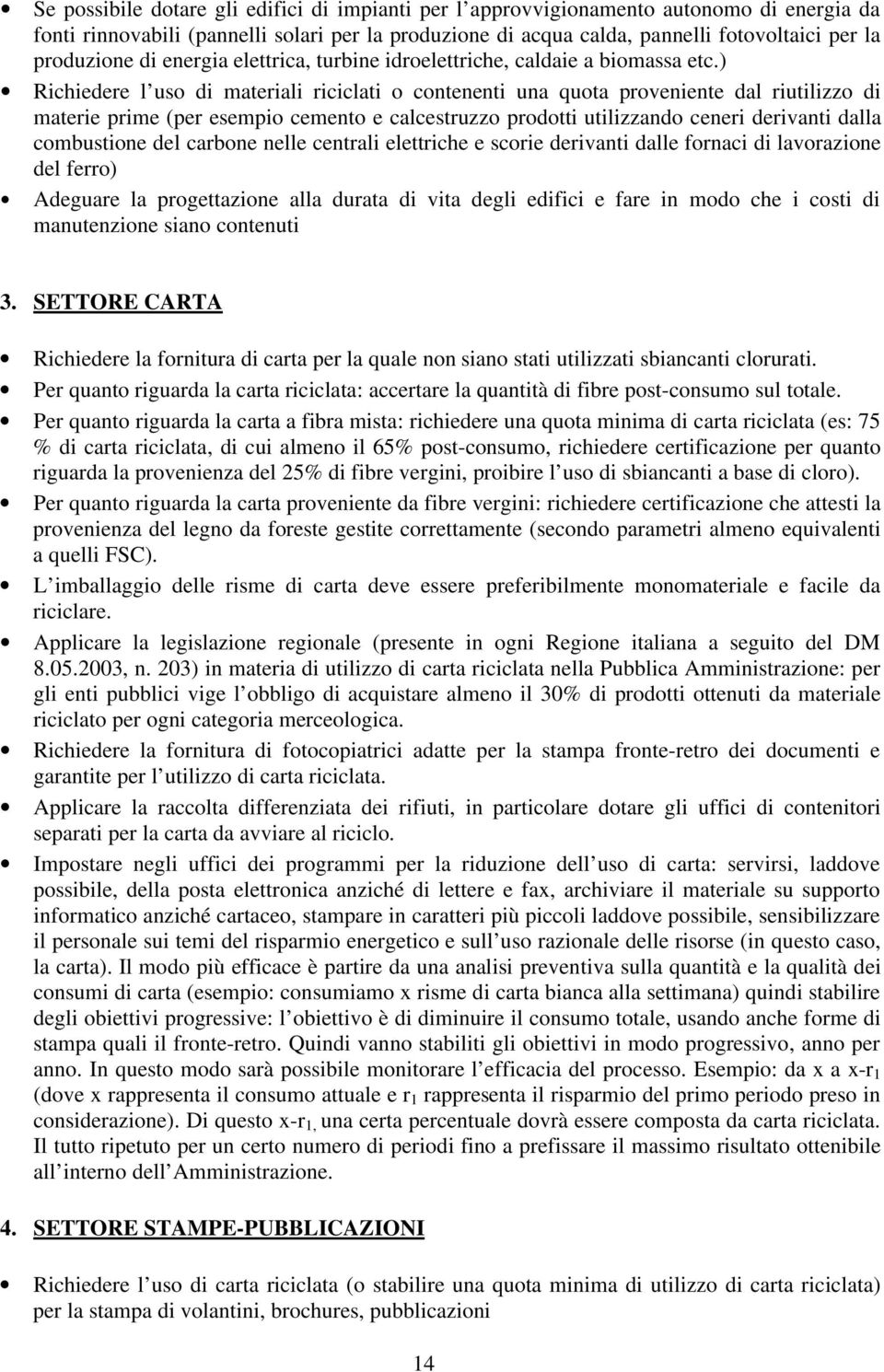 • Se possibile dotare gli edifici di impianti per l'approvvigionamento autonomo di energia da fonti rinnovabili (pannelli solari per la produzione di acqua calda, pannelli fotovoltaici per la produzione di energia elettrica, turbine idroelettriche, caldaie a biomassa etc.)

• Richiedere l'uso di materiali riciclati o contenenti una quota proveniente dal riutilizzo di materie prime (per esempio cemento e calcestruzzo prodotti utilizzando ceneri derivanti dalla combustione del carbone nelle centrali elettriche e scorie derivanti dalle fornaci di lavorazione del ferro)

• Adeguare la progettazione alla durata di vita degli edifici e fare in modo che i costi di manutenzione siano contenuti

3. SETTORE CARTA

• Richiedere la fornitura di carta per la quale non siano stati utilizzati sbiancanti clorurati.

• Per quanto riguarda la carta riciclata: accertare la quantità di fibre post-consumo sul totale.

• Per quanto riguarda la carta a fibra mista: richiedere una quota minima di carta riciclata (es: 75 % di carta riciclata, di cui almeno il 65% post-consumo, richiedere certificazione per quanto riguarda la provenienza del 25% di fibre vergini, proibire l'uso di sbiancanti a base di cloro).

• Per quanto riguarda la carta proveniente da fibre vergini: richiedere certificazione che attesti la provenienza del legno da foreste gestite correttamente (secondo parametri almeno equivalenti a quelli FSC).

• L'imballaggio delle risme di carta deve essere preferibilmente monomateriale e facile da riciclare.

• Applicare la legislazione regionale (presente in ogni Regione italiana a seguito del DM 8.05.2003, n. 203) in materia di utilizzo di carta riciclata nella Pubblica Amministrazione: per gli enti pubblici vige l'obbligo di acquistare almeno il 30% di prodotti ottenuti da materiale riciclato per ogni categoria merceologica.

• Richiedere la fornitura di fotocopiatrici adatte per la stampa fronte-retro dei documenti e garantite per l'utilizzo di carta riciclata.

• Applicare la raccolta differenziata dei rifiuti, in particolare dotare gli uffici di contenitori separati per la carta da avviare al riciclo.

• Impostare negli uffici dei programmi per la riduzione dell'uso di carta: servirsi, laddove possibile, della posta elettronica anziché di lettere e fax, archiviare il materiale su supporto informatico anziché cartaceo, stampare in caratteri più piccoli laddove possibile, sensibilizzare il personale sui temi del risparmio energetico e sull'uso razionale delle risorse (in questo caso, la carta). Il modo più efficace è partire da una analisi preventiva sulla quantità e la qualità dei consumi di carta (esempio: consumiamo x risme di carta bianca alla settimana) quindi stabilire degli obiettivi progressive: l'obiettivo è di diminuire il consumo totale, usando anche forme di stampa quali il fronte-retro. Quindi vanno stabiliti gli obiettivi in modo progressivo, anno per anno. In questo modo sarà possibile monitorare l'efficacia del processo. Esempio: da x a x-r$_1$ (dove x rappresenta il consumo attuale e r$_1$ rappresenta il risparmio del primo periodo preso in considerazione). Di questo x-r$_{1,}$ una certa percentuale dovrà essere composta da carta riciclata. Il tutto ripetuto per un certo numero di periodi fino a prefissare il massimo risultato ottenibile all'interno dell'Amministrazione.

4. SETTORE STAMPE-PUBBLICAZIONI

• Richiedere l'uso di carta riciclata (o stabilire una quota minima di utilizzo di carta riciclata) per la stampa di volantini, brochures, pubblicazioni

14